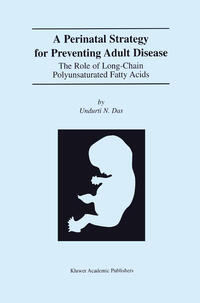 A Perinatal Strategy for Preventing Adult Disease

The Role of Long-Chain Polyunsaturated Fatty Acids

by

Undurti N. Das

Kluwer Academic Publishers